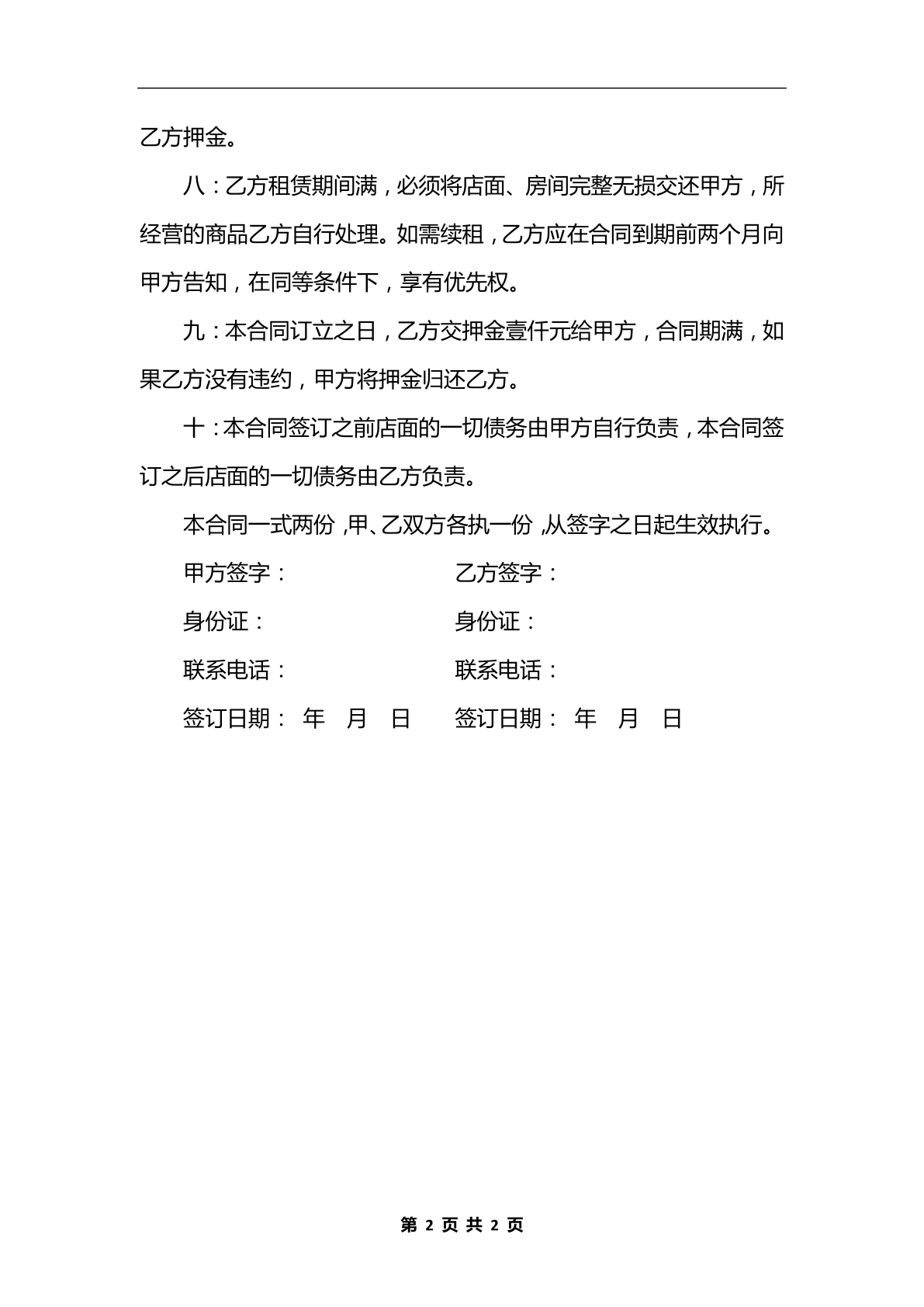 乙方押金。

八：乙方租赁期间满，必须将店面、房间完整无损交还甲方，所经营的商品乙方自行处理。如需续租，乙方应在合同到期前两个月向甲方告知，在同等条件下，享有优先权。

九：本合同订立之日，乙方交押金壹仟元给甲方，合同期满，如果乙方没有违约，甲方将押金归还乙方。

十：本合同签订之前店面的一切债务由甲方自行负责，本合同签订之后店面的一切债务由乙方负责。

本合同一式两份，甲、乙双方各执一份，从签字之日起生效执行。

甲方签字：

乙方签字：

身份证：

身份证：

联系电话：

联系电话：

签订日期： 年 月 日

签订日期： 年 月 日

第 2 页 共 2 页